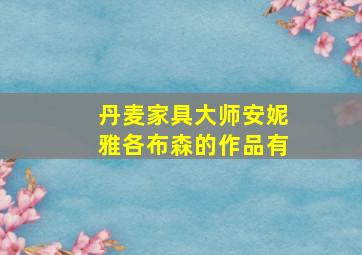 丹麦家具大师安妮雅各布森的作品有